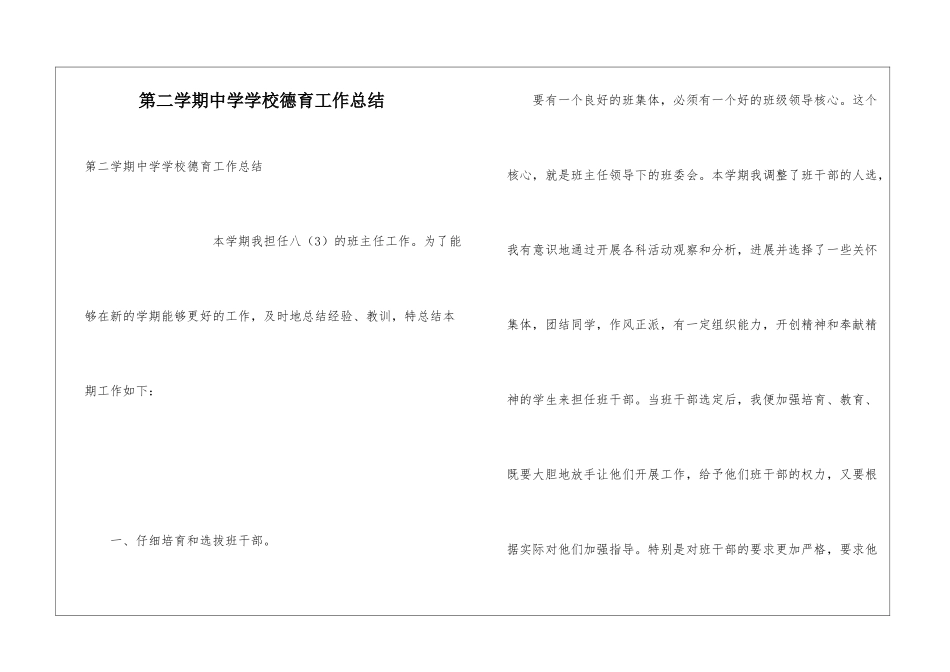 第二学期中学学校德育工作总结

第二学期中学学校德育工作总结

本学期我担任八（3）的班主任工作。为了能够在新的学期能够更好的工作，及时地总结经验、教训，特总结本期工作如下：

一、仔细培育和选拔班干部。

要有一个良好的班集体，必须有一个好的班级领导核心。这个核心，就是班主任领导下的班委会。本学期我调整了班干部的人选，我有意识地通过开展各科活动观察和分析，进展并选择了一些关怀集体，团结同学，作风正派，有一定组织能力，开创精神和奉献精神的学生来担任班干部。当班干部选定后，我便加强培育、教育、既要大胆地放手让他们开展工作，给予他们班干部的权力，又要根据实际对他们加强指导。特别是对班干部的要求更加严格，要求他